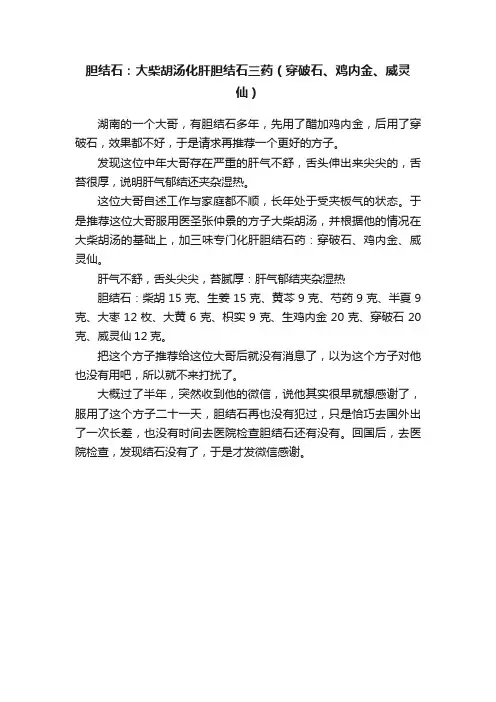 胆结石：大柴胡汤化肝胆结石三药（穿破石、鸡内金、威灵仙）

湖南的一个大哥，有胆结石多年，先用了醋加鸡内金，后用了穿破石，效果都不好，于是请求再推荐一个更好的方子。

发现这位中年大哥存在严重的肝气不舒，舌头伸出来尖尖的，舌苔很厚，说明肝气郁结还夹杂湿热。

这位大哥自述工作与家庭都不顺，长年处于受夹板气的状态。于是推荐这位大哥服用医圣张仲景的方子大柴胡汤，并根据他的情况在大柴胡汤的基础上，加三味专门化肝胆结石药：穿破石、鸡内金、威灵仙。

肝气不舒，舌头尖尖，苔腻厚：肝气郁结夹杂湿热

胆结石：柴胡 15 克、生姜 15 克、黄芩 9 克、芍药 9 克、半夏 9 克、大枣 12 枚、大黄 6 克、枳实 9 克、生鸡内金 20 克、穿破石 20 克、威灵仙 12 克。

把这个方子推荐给这位大哥后就没有消息了，以为这个方子对他也没有用吧，所以就不来打扰了。

大概过了半年，突然收到他的微信，说他其实很早就想感谢了，服用了这个方子二十一天，胆结石再也没有犯过，只是恰巧去国外出了一次长差，也没有时间去医院检查胆结石还有没有。回国后，去医院检查，发现结石没有了，于是才发微信感谢。